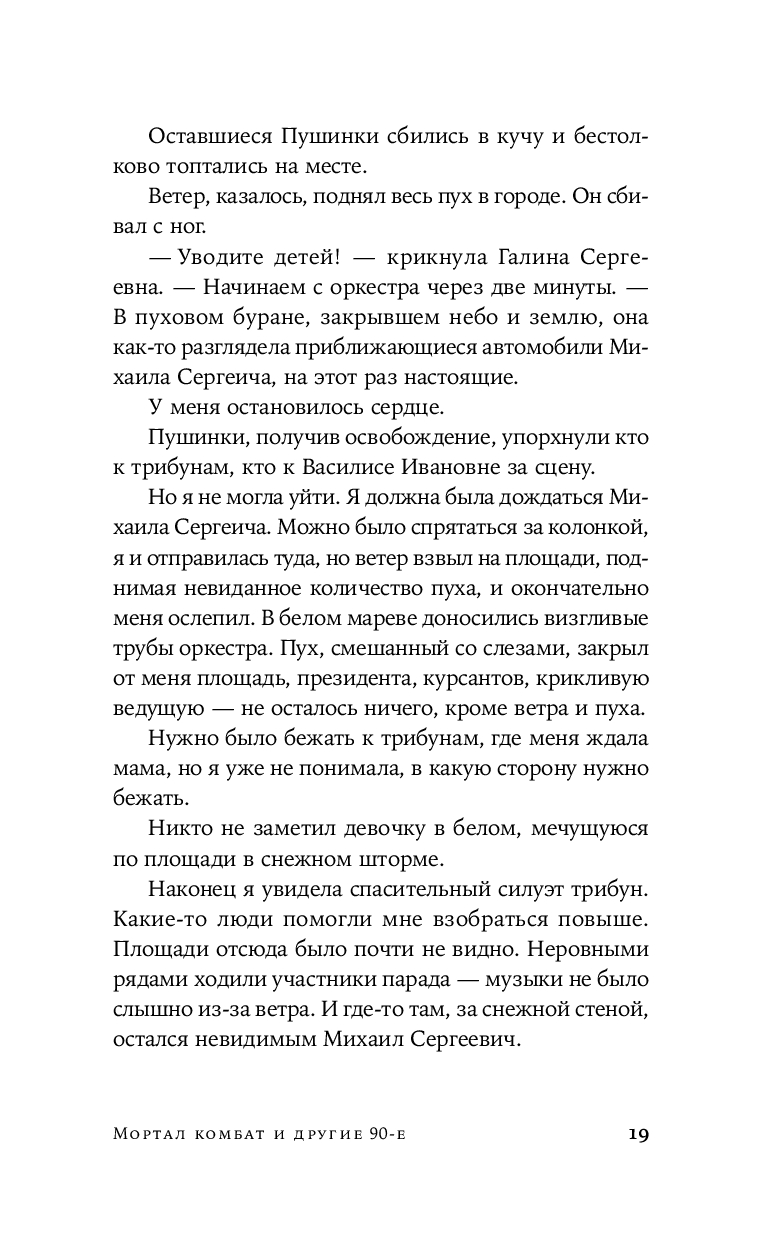 Оставшиеся Пушинки сбились в кучу и бестолково топтались на месте.

Ветер, казалось, поднял весь пух в городе. Он сбивал с ног.

— Уводите детей! — крикнула Галина Сергеевна. — Начинаем с оркестра через две минуты. — В пуховом буране, закрывшем небо и землю, она как-то разглядела приближающиеся автомобили Михаила Сергеича, на этот раз настоящие.

У меня остановилось сердце.

Пушинки, получив освобождение, упорхнули кто к трибунам, кто к Василисе Ивановне за сцену.

Но я не могла уйти. Я должна была дождаться Михаила Сергеича. Можно было спрятаться за колонкой, я и отправилась туда, но ветер взвыл на площади, поднимая невиданное количество пуха, и окончательно меня ослепил. В белом мареве доносились визгливые трубы оркестра. Пух, смешанный со слезами, закрыл от меня площадь, президента, курсантов, крикливую ведущую — не осталось ничего, кроме ветра и пуха.

Нужно было бежать к трибунам, где меня ждала мама, но я уже не понимала, в какую сторону нужно бежать.

Никто не заметил девочку в белом, мечущуюся по площади в снежном шторме.

Наконец я увидела спасительный силуэт трибун. Какие-то люди помогли мне взобраться повыше. Площади отсюда было почти не видно. Неровными рядами ходили участники парада — музыки не было слышно из-за ветра. И где-то там, за снежной стеной, остался невидимым Михаил Сергеевич.

Мортал комбат и другие 90-е 19